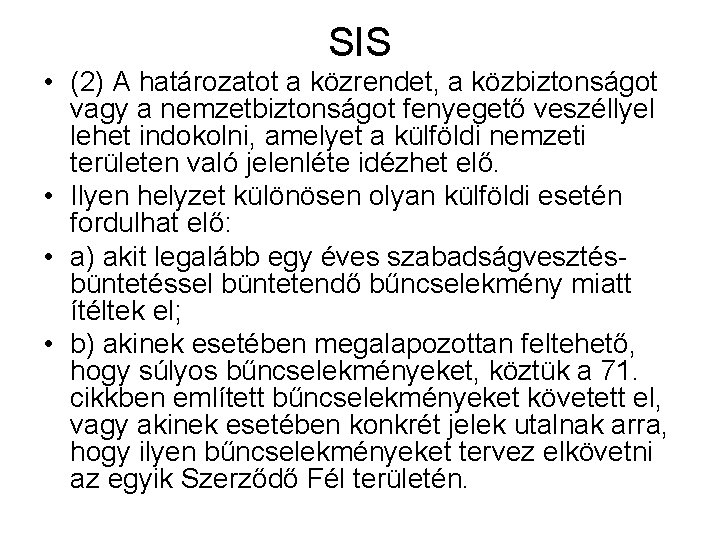 SIS

• (2) A határozatot a közrendet, a közbiztonságot vagy a nemzetbiztonságot fenyegető veszéllyel lehet indokolni, amelyet a külföldi nemzeti területen való jelenléte idézhet elő.

• Ilyen helyzet különösen olyan külföldi esetén fordulhat elő:

• a) akit legalább egy éves szabadságvesztés-büntetéssel büntetendő bűncselekmény miatt ítéltek el;

• b) akinek esetében megalapozottan feltehető, hogy súlyos bűncselekményeket, köztük a 71. cikkben említett bűncselekményeket követett el, vagy akinek esetében konkrét jelek utalnak arra, hogy ilyen bűncselekményeket tervez elkövetni az egyik Szerződő Fél területén.